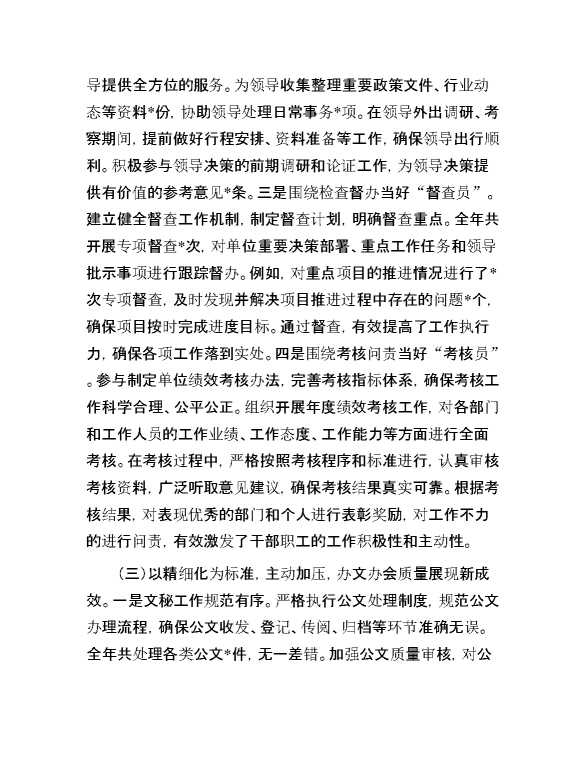 导提供全方位的服务。为领导收集整理重要政策文件、行业动态等资料*份，协助领导处理日常事务*项。在领导外出调研、考察期间，提前做好行程安排、资料准备等工作，确保领导出行顺利。积极参与领导决策的前期调研和论证工作，为领导决策提供有价值的参考意见*条。三是围绕检查督办当好“督查员”。建立健全督查工作机制，制定督查计划，明确督查重点。全年共开展专项督查*次，对单位重要决策部署、重点工作任务和领导批示事项进行跟踪督办。例如，对重点项目的推进情况进行了*次专项督查，及时发现并解决项目推进过程中存在的问题*个，确保项目按时完成进度目标。通过督查，有效提高了工作执行力，确保各项工作落到实处。四是围绕考核问责当好“考核员”。参与制定单位绩效考核办法，完善考核指标体系，确保考核工作科学合理、公平公正。组织开展年度绩效考核工作，对各部门和工作人员的工作业绩、工作态度、工作能力等方面进行全面考核。在考核过程中，严格按照考核程序和标准进行，认真审核考核资料，广泛听取意见建议，确保考核结果真实可靠。根据考核结果，对表现优秀的部门和个人进行表彰奖励，对工作不力的进行问责，有效激发了干部职工的工作积极性和主动性。

（三）以精细化为标准，主动加压，办文办会质量展现新成效。一是文秘工作规范有序。严格执行公文处理制度，规范公文办理流程，确保公文收发、登记、传阅、归档等环节准确无误。全年共处理各类公文*件，无一差错。加强公文质量审核，对公